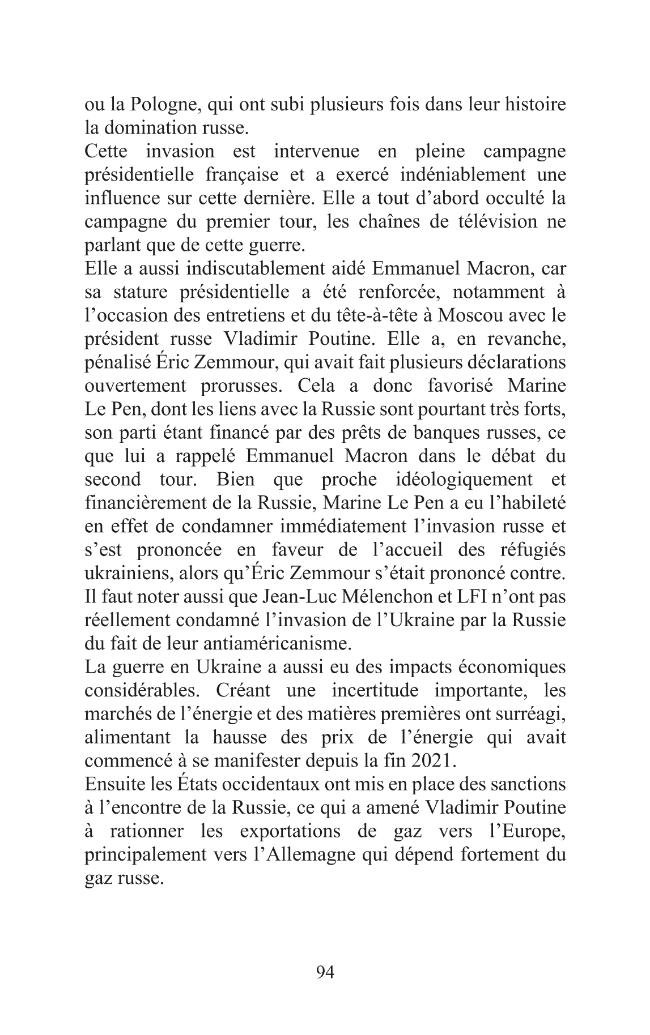 ou la Pologne, qui ont subi plusieurs fois dans leur histoire la domination russe.

Cette invasion est intervenue en pleine campagne présidentielle française et a exercé indéniablement une influence sur cette dernière. Elle a tout d'abord occulté la campagne du premier tour, les chaînes de télévision ne parlant que de cette guerre.

Elle a aussi indiscutablement aidé Emmanuel Macron, car sa stature présidentielle a été renforcée, notamment à l'occasion des entretiens et du tête-à-tête à Moscou avec le président russe Vladimir Poutine. Elle a, en revanche, pénalisé Éric Zemmour, qui avait fait plusieurs déclarations ouvertement prorusses. Cela a donc favorisé Marine Le Pen, dont les liens avec la Russie sont pourtant très forts, son parti étant financé par des prêts de banques russes, ce que lui a rappelé Emmanuel Macron dans le débat du second tour. Bien que proche idéologiquement et financièrement de la Russie, Marine Le Pen a eu l'habileté en effet de condamner immédiatement l'invasion russe et s'est prononcée en faveur de l'accueil des réfugiés ukrainiens, alors qu'Éric Zemmour s'était prononcé contre. Il faut noter aussi que Jean-Luc Mélenchon et LFI n'ont pas réellement condamné l'invasion de l'Ukraine par la Russie du fait de leur antiaméricanisme.

La guerre en Ukraine a aussi eu des impacts économiques considérables. Créant une incertitude importante, les marchés de l'énergie et des matières premières ont surréagi, alimentant la hausse des prix de l'énergie qui avait commencé à se manifester depuis la fin 2021.

Ensuite les États occidentaux ont mis en place des sanctions à l'encontre de la Russie, ce qui a amené Vladimir Poutine à rationner les exportations de gaz vers l'Europe, principalement vers l'Allemagne qui dépend fortement du gaz russe.

94